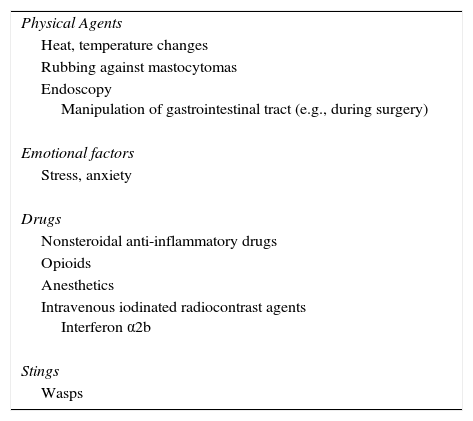 Physical Agents
Heat, temperature changes
Rubbing against mastocytomas
Endoscopy
Manipulation of gastrointestinal tract (e.g., during surgery)

Emotional factors
Stress, anxiety

Drugs
Nonsteroidal anti-inflammatory drugs
Opioids
Anesthetics
Intravenous iodinated radiocontrast agents
Interferon α2b

Stings
Wasps